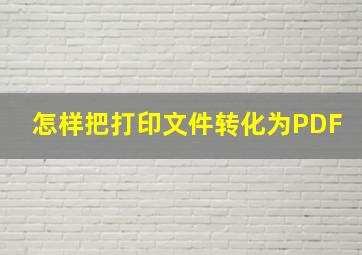 怎样把打印文件转化为PDF